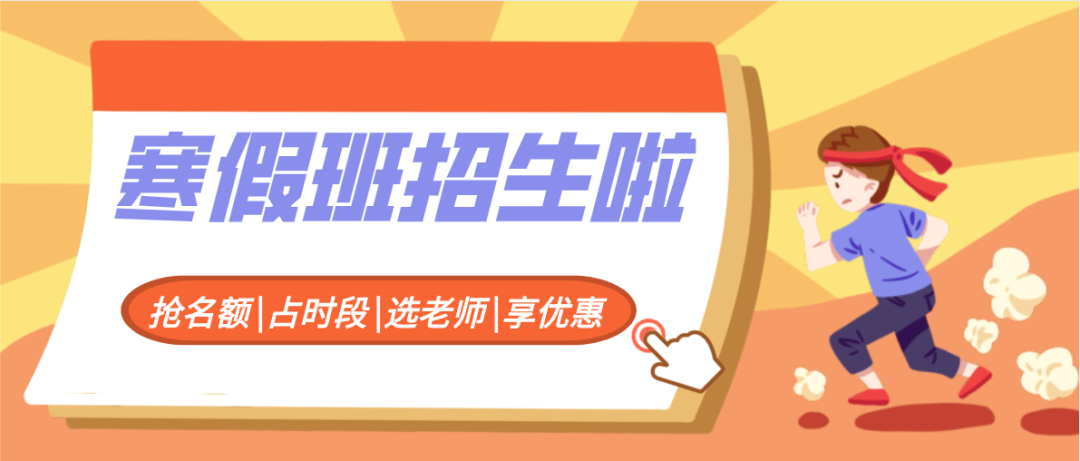 寒假班招生啦

抢名额|占时段|选老师|享优惠